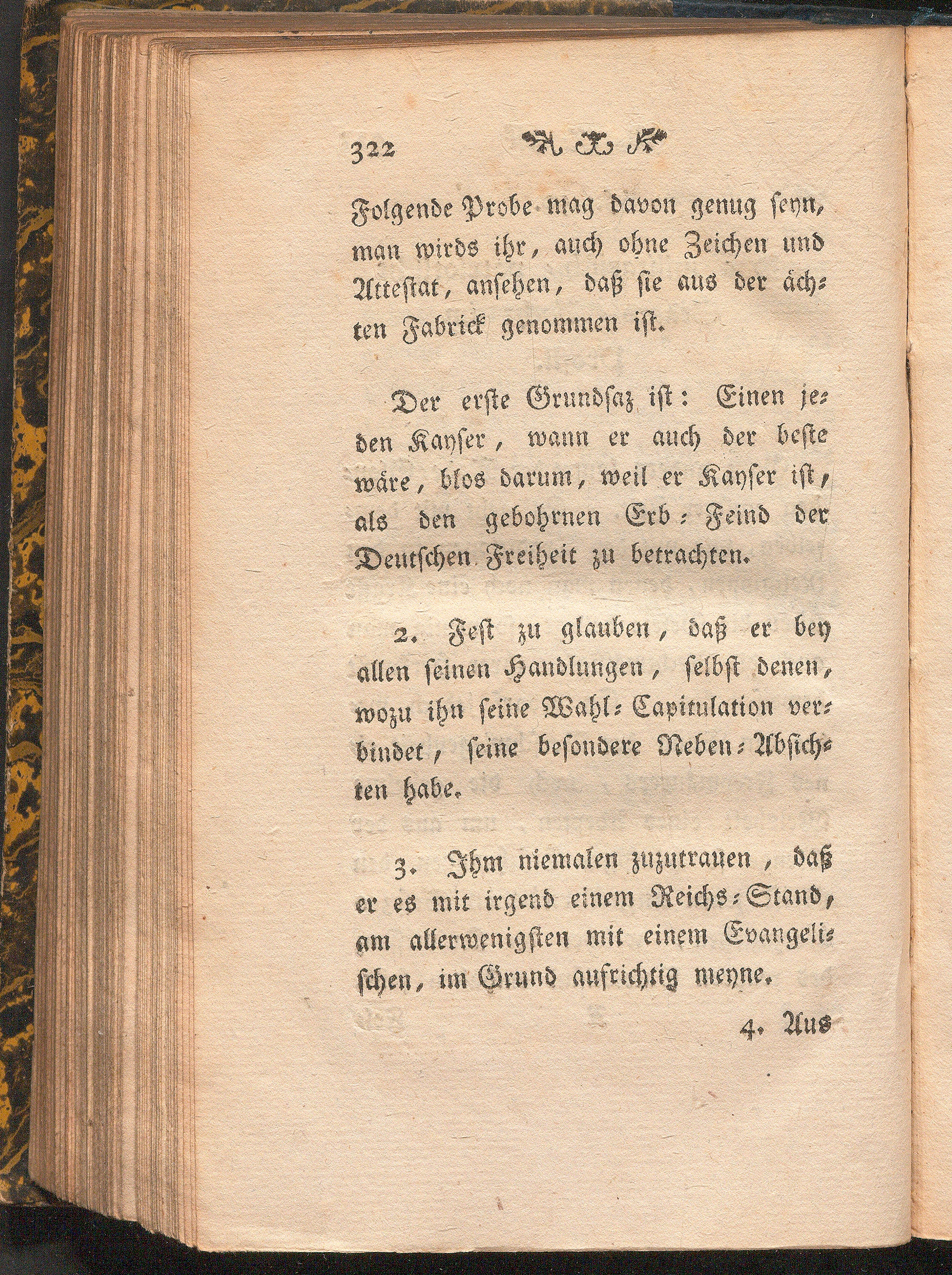 322

Folgende Probe mag davon genug seyn, man wirds ihr, auch ohne Zeichen und Attestat, ansehen, daß sie aus der ächten Fabrick genommen ist.

Der erste Grundsaz ist: Einen jeden Kayser, wann er auch der beste wäre, blos darum, weil er Kayser ist, als den gebohrnen Erb-Feind der Deutschen Freiheit zu betrachten.

2. Fest zu glauben, daß er bey allen seinen Handlungen, selbst denen, wozu ihn seine Wahl-Capitulation verbindet, seine besondere Neben-Absichten habe.

3. Ihm niemalen zuzutrauen, daß er es mit irgend einem Reichs-Stand, am allerwenigsten mit einem Evangelischen, im Grund aufrichtig meyne.

4. Aus